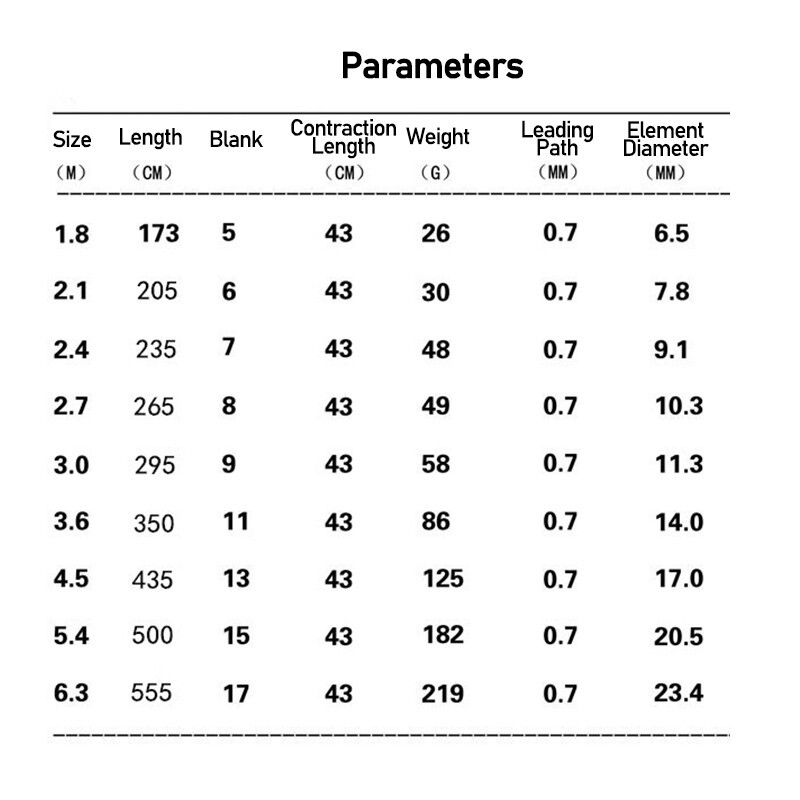 Parameters

| Size (M) | Length (CM) | Blank | Contraction Length (CM) | Weight (G) | Leading Path (MM) | Element Diameter (MM) |
|---|---|---|---|---|---|---|
| 1.8 | 173 | 5 | 43 | 26 | 0.7 | 6.5 |
| 2.1 | 205 | 6 | 43 | 30 | 0.7 | 7.8 |
| 2.4 | 235 | 7 | 43 | 48 | 0.7 | 9.1 |
| 2.7 | 265 | 8 | 43 | 49 | 0.7 | 10.3 |
| 3.0 | 295 | 9 | 43 | 58 | 0.7 | 11.3 |
| 3.6 | 350 | 11 | 43 | 86 | 0.7 | 14.0 |
| 4.5 | 435 | 13 | 43 | 125 | 0.7 | 17.0 |
| 5.4 | 500 | 15 | 43 | 182 | 0.7 | 20.5 |
| 6.3 | 555 | 17 | 43 | 219 | 0.7 | 23.4 |